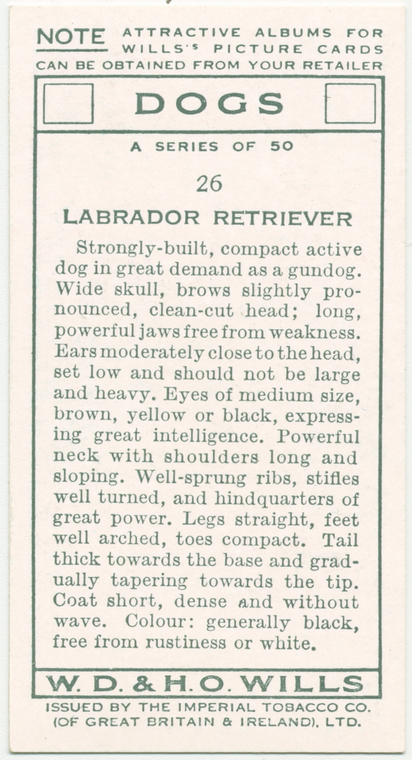 NOTE ATTRACTIVE ALBUMS FOR WILLS'S PICTURE CARDS CAN BE OBTAINED FROM YOUR RETAILER

DOGS

A SERIES OF 50

26

LABRADOR RETRIEVER

Strongly-built, compact active dog in great demand as a gundog. Wide skull, brows slightly pronounced, clean-cut head; long, powerful jaws free from weakness. Ears moderately close to the head, set low and should not be large and heavy. Eyes of medium size, brown, yellow or black, expressing great intelligence. Powerful neck with shoulders long and sloping. Well-sprung ribs, stifles well turned, and hindquarters of great power. Legs straight, feet well arched, toes compact. Tail thick towards the base and gradually tapering towards the tip. Coat short, dense and without wave. Colour: generally black, free from rustiness or white.

W. D. & H. O. WILLS

ISSUED BY THE IMPERIAL TOBACCO CO. (OF GREAT BRITAIN & IRELAND), LTD.